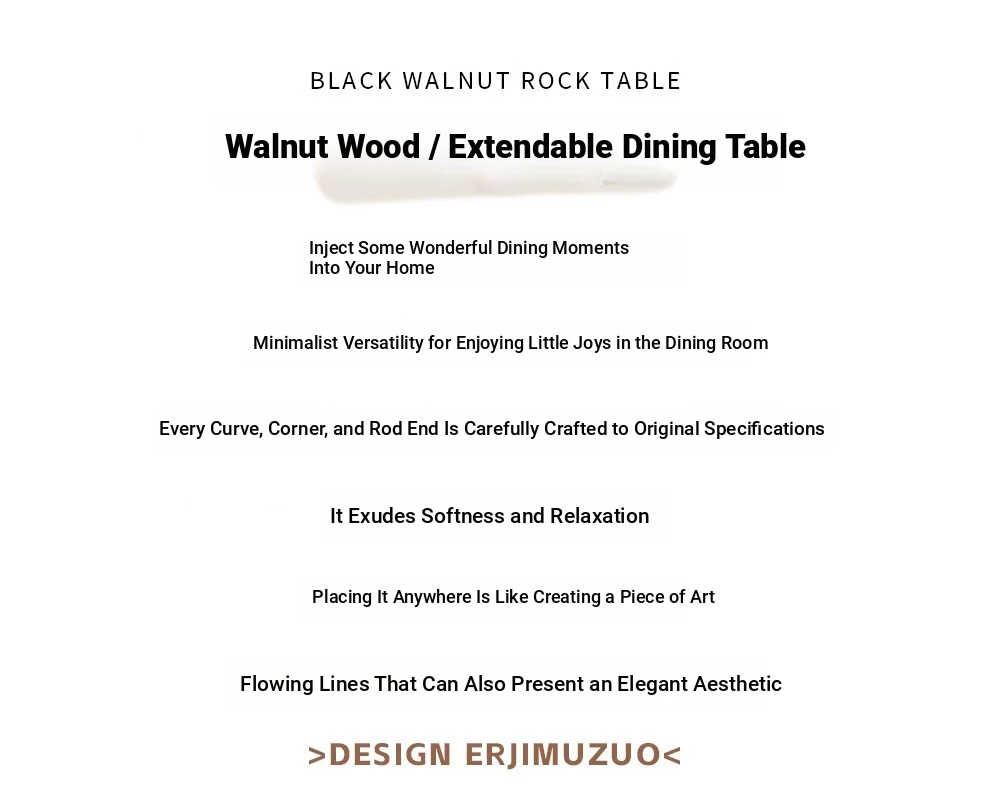 BLACK WALNUT ROCK TABLE

Walnut Wood / Extendable Dining Table

Inject Some Wonderful Dining Moments Into Your Home

Minimalist Versatility for Enjoying Little Joys in the Dining Room

Every Curve, Corner, and Rod End Is Carefully Crafted to Original Specifications

It Exudes Softness and Relaxation

Placing It Anywhere Is Like Creating a Piece of Art

Flowing Lines That Can Also Present an Elegant Aesthetic

>DESIGN ERJIMUZUO<